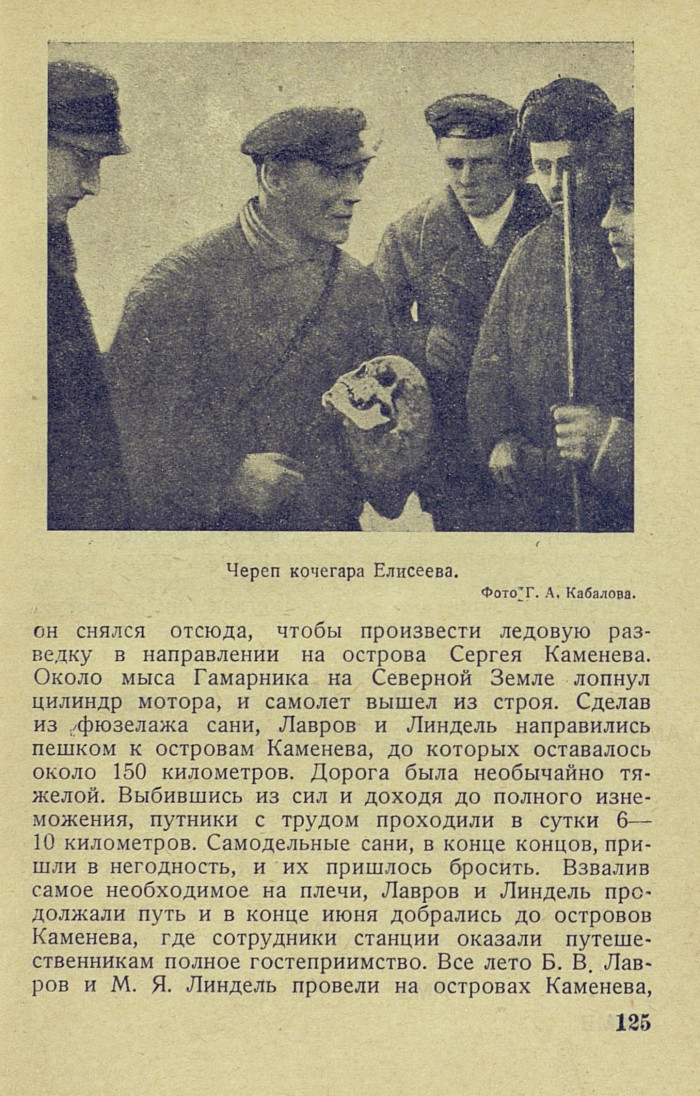 Череп кочегара Елисеева.

Фото Г. А. Кабалова.

он снялся отсюда, чтобы произвести ледовую разведку в направлении на острова Сергея Каменева. Около мыса Гамарника на Северной Земле лопнул цилиндр мотора, и самолет вышел из строя. Сделав из фюзелажа сани, Лавров и Линдель направились пешком к островам Каменева, до которых оставалось около 150 километров. Дорога была необычайно тяжелой. Выбившись из сил и доходя до полного изнеможения, путники с трудом проходили в сутки 6—10 километров. Самодельные сани, в конце концов, пришли в негодность, и их пришлось бросить. Взвалив самое необходимое на плечи, Лавров и Линдель продолжали путь и в конце июня добрались до островов Каменева, где сотрудники станции оказали путешественникам полное гостеприимство. Все лето Б. В. Лавров и М. Я. Линдель провели на островах Каменева,

125